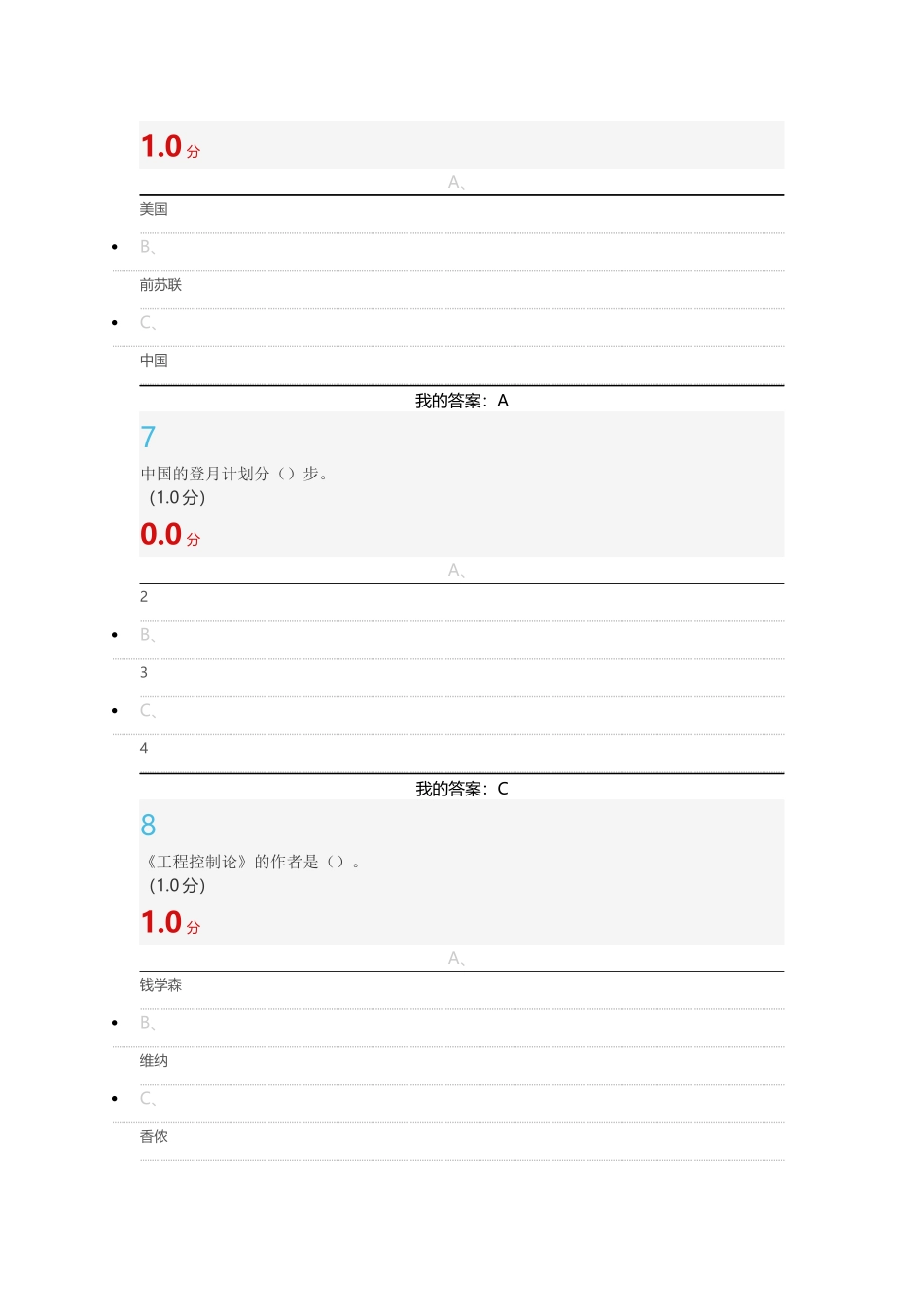 1.0 分

A、

美国

B、

前苏联

C、

中国

我的答案：A

7

中国的登月计划分（）步。
（1.0分）

0.0 分

A、

2

B、

3

C、

4

我的答案：C

8

《工程控制论》的作者是（）。
（1.0分）

1.0 分

A、

钱学森

B、

维纳

C、

香侬